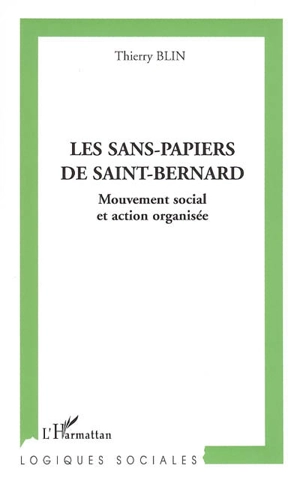 Thierry BLIN

LES SANS-PAPIERS DE SAINT-BERNARD

Mouvement social et action organisée

L'Harmattan

LOGIQUES SOCIALES